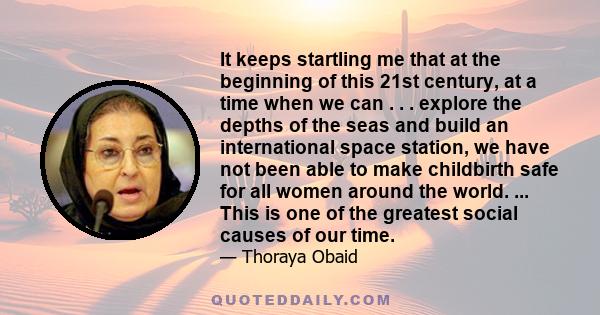 It keeps startling me that at the beginning of this 21st century, at a time when we can . . . explore the depths of the seas and build an international space station, we have not been able to make childbirth safe for all women around the world. ... This is one of the greatest social causes of our time.
— Thoraya Obaid

QUOTEDDAILY.COM